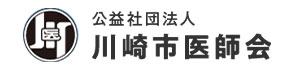 医

公益社団法人
川崎市医師会